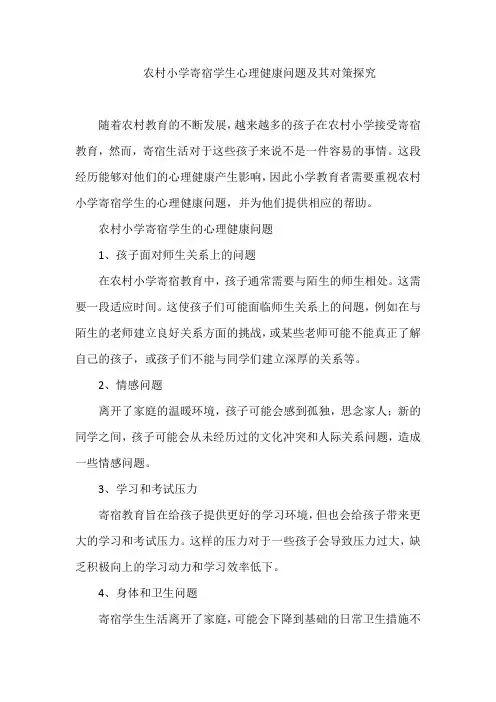 农村小学寄宿学生心理健康问题及其对策探究

随着农村教育的不断发展，越来越多的孩子在农村小学接受寄宿教育，然而，寄宿生活对于这些孩子来说不是一件容易的事情。这段经历能够对他们的心理健康产生影响，因此小学教育者需要重视农村小学寄宿学生的心理健康问题，并为他们提供相应的帮助。

农村小学寄宿学生的心理健康问题

1、孩子面对师生关系上的问题

在农村小学寄宿教育中，孩子通常需要与陌生的师生相处。这需要一段适应时间。这使孩子们可能面临师生关系上的问题，例如在与陌生的老师建立良好关系方面的挑战，或某些老师可能不能真正了解自己的孩子，或孩子们不能与同学们建立深厚的关系等。

2、情感问题

离开了家庭的温暖环境，孩子可能会感到孤独，思念家人；新的同学之间，孩子可能会从未经历过的文化冲突和人际关系问题，造成一些情感问题。

3、学习和考试压力

寄宿教育旨在给孩子提供更好的学习环境，但也会给孩子带来更大的学习和考试压力。这样的压力对于一些孩子会导致压力过大，缺乏积极向上的学习动力和学习效率低下。

4、身体和卫生问题

寄宿学生生活离开了家庭，可能会下降到基础的日常卫生措施不